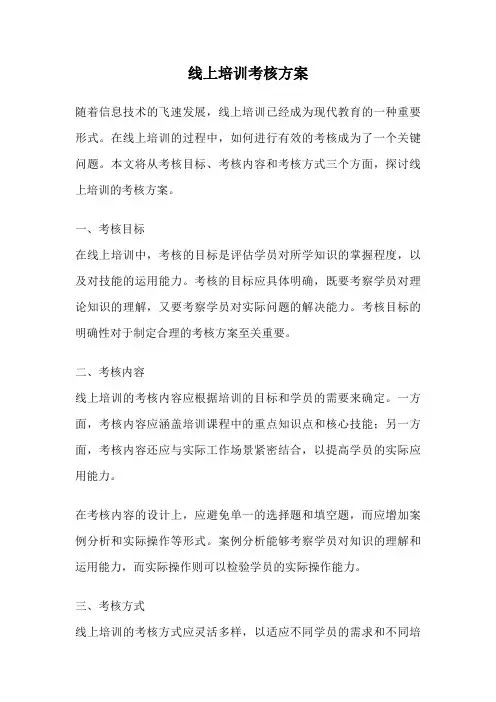 线上培训考核方案

随着信息技术的飞速发展，线上培训已经成为现代教育的一种重要形式。在线上培训的过程中，如何进行有效的考核成为了一个关键问题。本文将从考核目标、考核内容和考核方式三个方面，探讨线上培训的考核方案。

一、考核目标
在线上培训中，考核的目标是评估学员对所学知识的掌握程度，以及对技能的运用能力。考核的目标应具体明确，既要考察学员对理论知识的理解，又要考察学员对实际问题的解决能力。考核目标的明确性对于制定合理的考核方案至关重要。

二、考核内容
线上培训的考核内容应根据培训的目标和学员的需要来确定。一方面，考核内容应涵盖培训课程中的重点知识点和核心技能；另一方面，考核内容还应与实际工作场景紧密结合，以提高学员的实际应用能力。

在考核内容的设计上，应避免单一的选择题和填空题，而应增加案例分析和实际操作等形式。案例分析能够考察学员对知识的理解和运用能力，而实际操作则可以检验学员的实际操作能力。

三、考核方式
线上培训的考核方式应灵活多样，以适应不同学员的需求和不同培